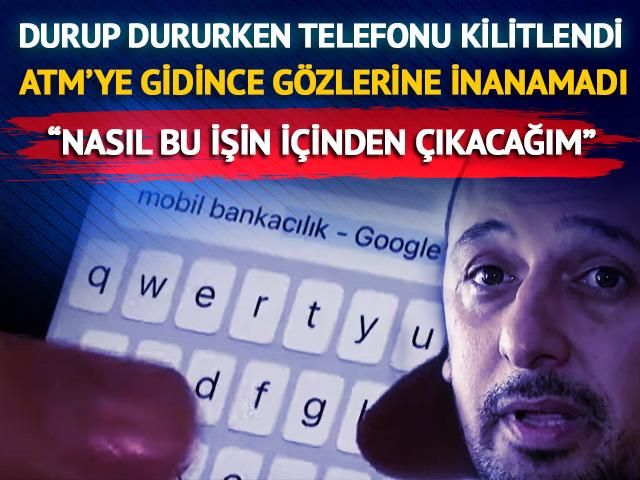 DURUP DURURKEN TELEFONU KİLİTLENDİ
ATM'YE GİDİNCE GÖZLERİNE İNANAMADI
"NASIL BU İŞİN İÇİNDEN ÇIKACAĞIM"

mobil bankacılık – Google

q w e r t y u
d f g